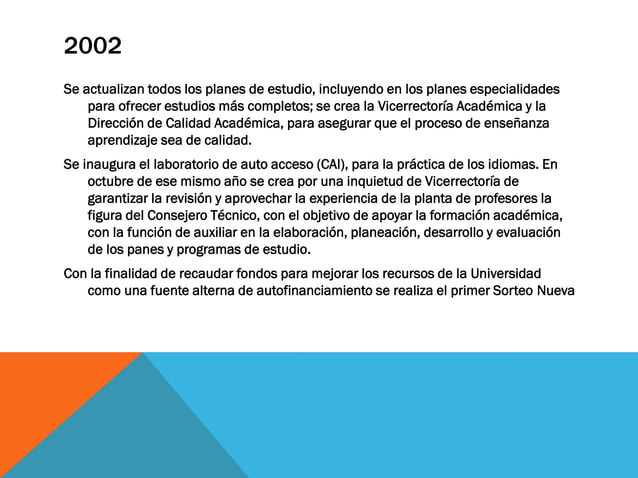 2002

Se actualizan todos los planes de estudio, incluyendo en los planes especialidades para ofrecer estudios más completos; se crea la Vicerrectoría Académica y la Dirección de Calidad Académica, para asegurar que el proceso de enseñanza aprendizaje sea de calidad.

Se inaugura el laboratorio de auto acceso (CAI), para la práctica de los idiomas. En octubre de ese mismo año se crea por una inquietud de Vicerrectoría de garantizar la revisión y aprovechar la experiencia de la planta de profesores la figura del Consejero Técnico, con el objetivo de apoyar la formación académica, con la función de auxiliar en la elaboración, planeación, desarrollo y evaluación de los panes y programas de estudio.

Con la finalidad de recaudar fondos para mejorar los recursos de la Universidad como una fuente alterna de autofinanciamiento se realiza el primer Sorteo Nueva